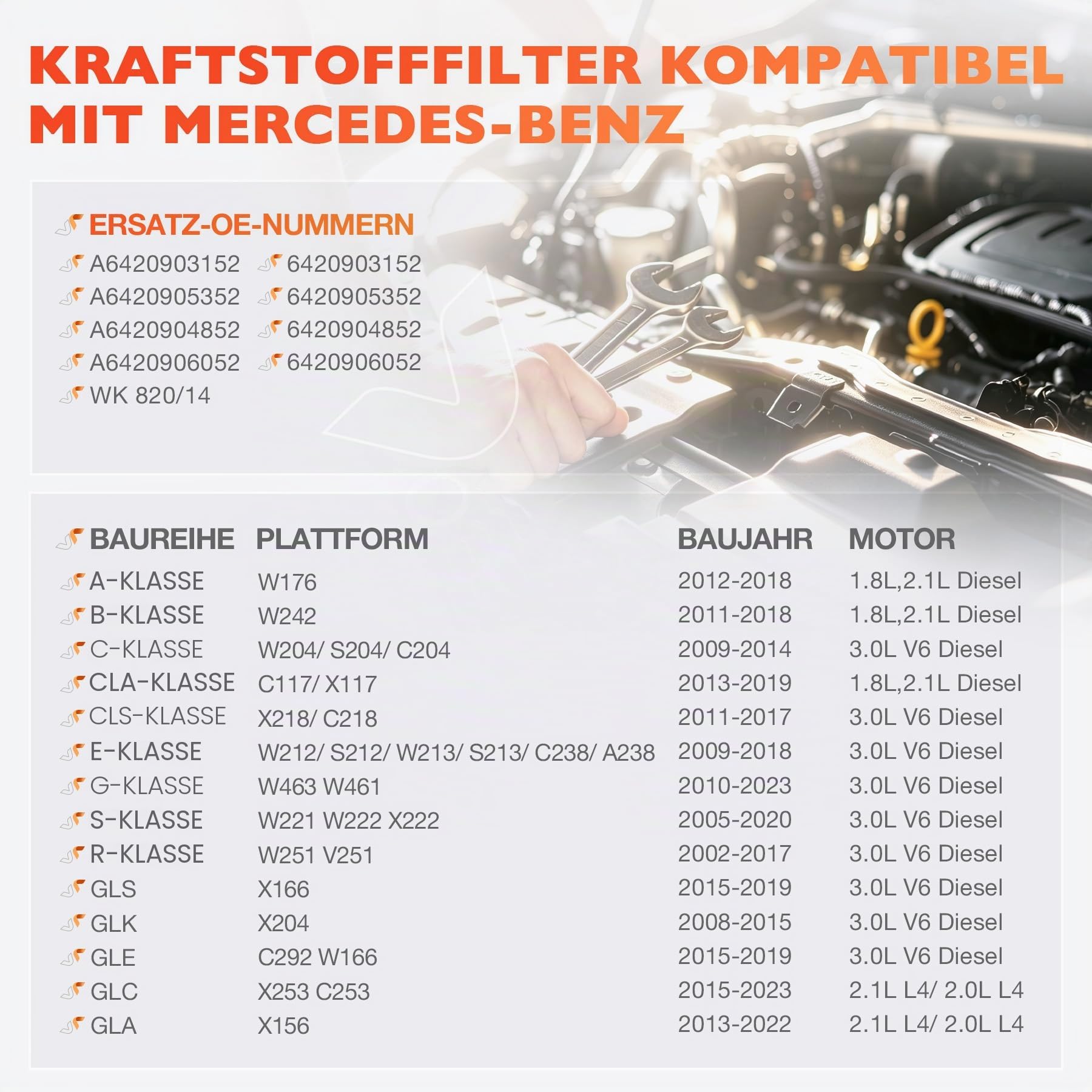 KRAFTSTOFFFILTER KOMPATIBEL MIT MERCEDES-BENZ

ERSATZ-OE-NUMMERN

A6420903152
6420903152
A6420905352
6420905352
A6420904852
6420904852
A6420906052
6420906052
WK 820/14

| BAUREIHE | PLATTFORM | BAUJAHR | MOTOR |
|---|---|---|---|
| A-KLASSE | W176 | 2012-2018 | 1.8L,2.1L Diesel |
| B-KLASSE | W242 | 2011-2018 | 1.8L,2.1L Diesel |
| C-KLASSE | W204/ S204/ C204 | 2009-2014 | 3.0L V6 Diesel |
| CLA-KLASSE | C117/ X117 | 2013-2019 | 1.8L,2.1L Diesel |
| CLS-KLASSE | X218/ C218 | 2011-2017 | 3.0L V6 Diesel |
| E-KLASSE | W212/ S212/ W213/ S213/ C238/ A238 | 2009-2018 | 3.0L V6 Diesel |
| G-KLASSE | W463 W461 | 2010-2023 | 3.0L V6 Diesel |
| S-KLASSE | W221 W222 X222 | 2005-2020 | 3.0L V6 Diesel |
| R-KLASSE | W251 V251 | 2002-2017 | 3.0L V6 Diesel |
| GLS | X166 | 2015-2019 | 3.0L V6 Diesel |
| GLK | X204 | 2008-2015 | 3.0L V6 Diesel |
| GLE | C292 W166 | 2015-2019 | 3.0L V6 Diesel |
| GLC | X253 C253 | 2015-2023 | 2.1L L4/ 2.0L L4 |
| GLA | X156 | 2013-2022 | 2.1L L4/ 2.0L L4 |